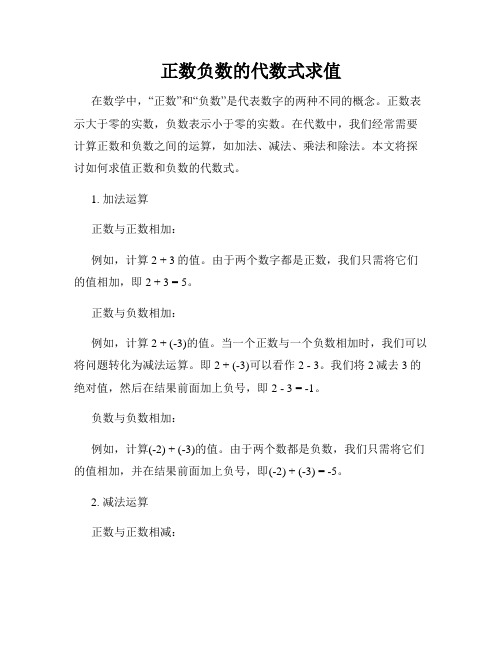 正数负数的代数式求值

在数学中，“正数”和“负数”是代表数字的两种不同的概念。正数表示大于零的实数，负数表示小于零的实数。在代数中，我们经常需要计算正数和负数之间的运算，如加法、减法、乘法和除法。本文将探讨如何求值正数和负数的代数式。

1. 加法运算

正数与正数相加：

例如，计算 $2 + 3$ 的值。由于两个数字都是正数，我们只需将它们的值相加，即 $2 + 3 = 5$。

正数与负数相加：

例如，计算 $2 + (-3)$的值。当一个正数与一个负数相加时，我们可以将问题转化为减法运算。即 $2 + (-3)$可以看作 $2 - 3$。我们将 2 减去 3 的绝对值，然后在结果前面加上负号，即 $2 - 3 = -1$。

负数与负数相加：

例如，计算$(-2) + (-3)$的值。由于两个数都是负数，我们只需将它们的值相加，并在结果前面加上负号，即$(-2) + (-3) = -5$。

2. 减法运算

正数与正数相减：